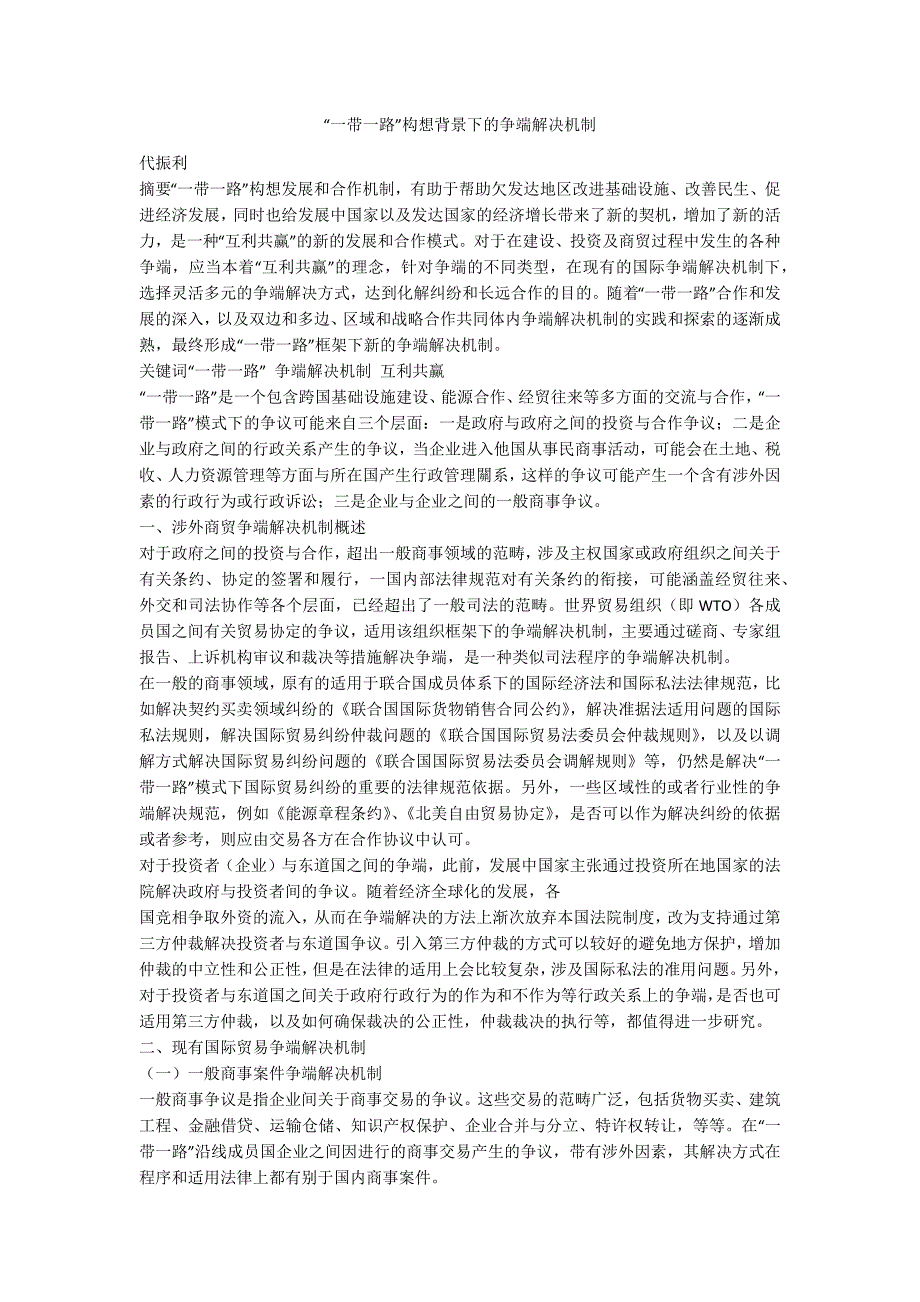 “一带一路”构想背景下的争端解决机制

代振利

摘要“一带一路”构想发展和合作机制，有助于帮助欠发达地区改进基础设施、改善民生、促进经济发展，同时也给发展中国家以及发达国家的经济增长带来了新的契机，增加了新的活力，是一种“互利共赢”的新的发展和合作模式。对于在建设、投资及商贸过程中发生的各种争端，应当本着“互利共赢”的理念，针对争端的不同类型，在现有的国际争端解决机制下，选择灵活多元的争端解决方式，达到化解纠纷和长远合作的目的。随着“一带一路”合作和发展的深入，以及双边和多边、区域和战略合作共同体内争端解决机制的实践和探索的逐渐成熟，最终形成“一带一路”框架下新的争端解决机制。

关键词“一带一路” 争端解决机制 互利共赢

“一带一路”是一个包含跨国基础设施建设、能源合作、经贸往来等多方面的交流与合作，“一带一路”模式下的争议可能来自三个层面：一是政府与政府之间的投资与合作争议；二是企业与政府之间的行政关系产生的争议，当企业进入他国从事民商事活动，可能会在土地、税收、人力资源管理等方面与所在国产生行政管理關系，这样的争议可能产生一个含有涉外因素的行政行为或行政诉讼；三是企业与企业之间的一般商事争议。

一、涉外商贸争端解决机制概述

对于政府之间的投资与合作，超出一般商事领域的范畴，涉及主权国家或政府组织之间关于有关条约、协定的签署和履行，一国内部法律规范对有关条约的衔接，可能涵盖经贸往来、外交和司法协作等各个层面，已经超出了一般司法的范畴。世界贸易组织（即 WTO）各成员国之间有关贸易协定的争议，适用该组织框架下的争端解决机制，主要通过磋商、专家组报告、上诉机构审议和裁决等措施解决争端，是一种类似司法程序的争端解决机制。

在一般的商事领域，原有的适用于联合国成员体系下的国际经济法和国际私法法律规范，比如解决契约买卖领域纠纷的《联合国国际货物销售合同公约》，解决准据法适用问题的国际私法规则，解决国际贸易纠纷仲裁问题的《联合国国际贸易法委员会仲裁规则》，以及以调解方式解决国际贸易纠纷问题的《联合国国际贸易法委员会调解规则》等，仍然是解决“一带一路”模式下国际贸易纠纷的重要的法律规范依据。另外，一些区域性的或者行业性的争端解决规范，例如《能源章程条约》、《北美自由贸易协定》，是否可以作为解决纠纷的依据或者参考，则应由交易各方在合作协议中认可。

对于投资者（企业）与东道国之间的争端，此前，发展中国家主张通过投资所在地国家的法院解决政府与投资者间的争议。随着经济全球化的发展，各

国竞相争取外资的流入，从而在争端解决的方法上渐次放弃本国法院制度，改为支持通过第三方仲裁解决投资者与东道国争议。引入第三方仲裁的方式可以较好的避免地方保护，增加仲裁的中立性和公正性，但是在法律的适用上会比较复杂，涉及国际私法的准用问题。另外，对于投资者与东道国之间关于政府行政行为的作为和不作为等行政关系上的争端，是否也可适用第三方仲裁，以及如何确保裁决的公正性，仲裁裁决的执行等，都值得进一步研究。

二、现有国际贸易争端解决机制

（一）一般商事案件争端解决机制

一般商事争议是指企业间关于商事交易的争议。这些交易的范畴广泛，包括货物买卖、建筑工程、金融借贷、运输仓储、知识产权保护、企业合并与分立、特许权转让，等等。在“一带一路”沿线成员国企业之间因进行的商事交易产生的争议，带有涉外因素，其解决方式在程序和适用法律上都有别于国内商事案件。